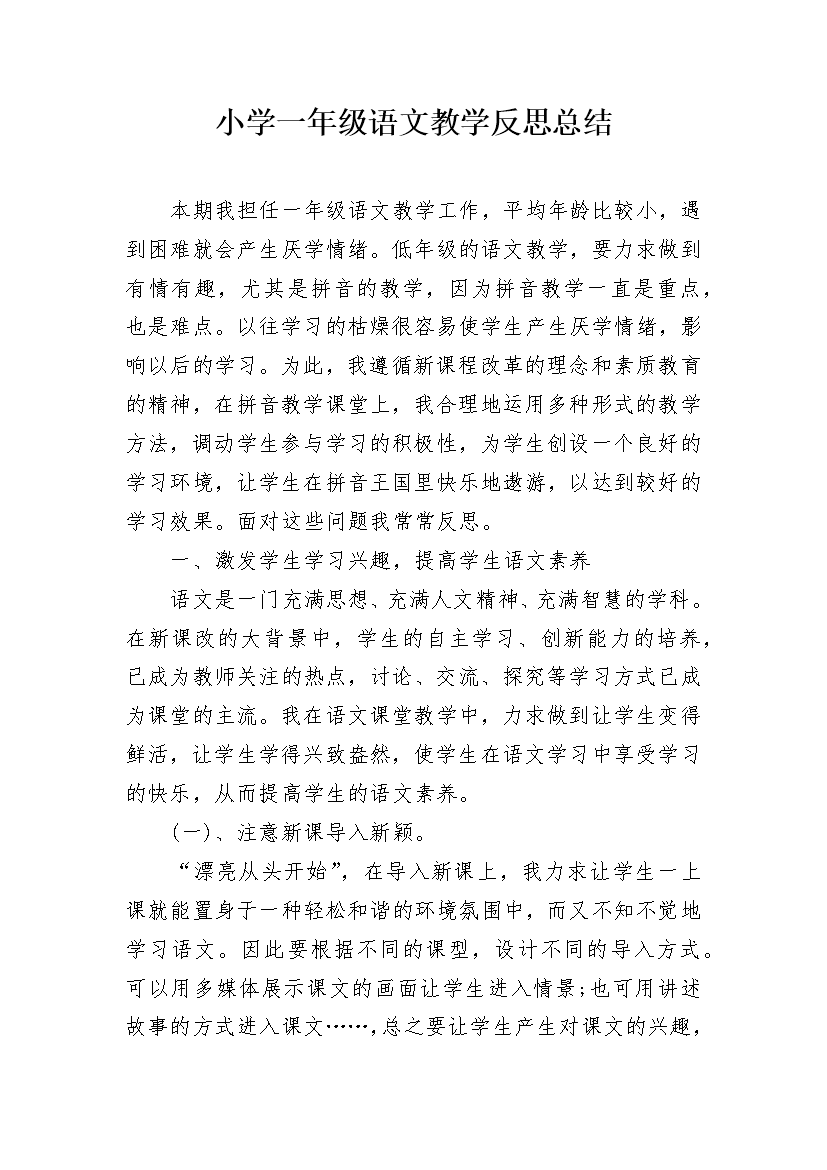 小学一年级语文教学反思总结

本期我担任一年级语文教学工作，平均年龄比较小，遇到困难就会产生厌学情绪。低年级的语文教学，要力求做到有情有趣，尤其是拼音的教学，因为拼音教学一直是重点，也是难点。以往学习的枯燥很容易使学生产生厌学情绪，影响以后的学习。为此，我遵循新课程改革的理念和素质教育的精神，在拼音教学课堂上，我合理地运用多种形式的教学方法，调动学生参与学习的积极性，为学生创设一个良好的学习环境，让学生在拼音王国里快乐地遨游，以达到较好的学习效果。面对这些问题我常常反思。

一、激发学生学习兴趣，提高学生语文素养

语文是一门充满思想、充满人文精神、充满智慧的学科。在新课改的大背景中，学生的自主学习、创新能力的培养，已成为教师关注的热点，讨论、交流、探究等学习方式已成为课堂的主流。我在语文课堂教学中，力求做到让学生变得鲜活，让学生学得兴致盎然，使学生在语文学习中享受学习的快乐，从而提高学生的语文素养。

(一)、注意新课导入新颖。

“漂亮从头开始”，在导入新课上，我力求让学生一上课就能置身于一种轻松和谐的环境氛围中，而又不知不觉地学习语文。因此要根据不同的课型，设计不同的导入方式。可以用多媒体展示课文的画面让学生进入情景;也可用讲述故事的方式进入课文……,总之要让学生产生对课文的兴趣，